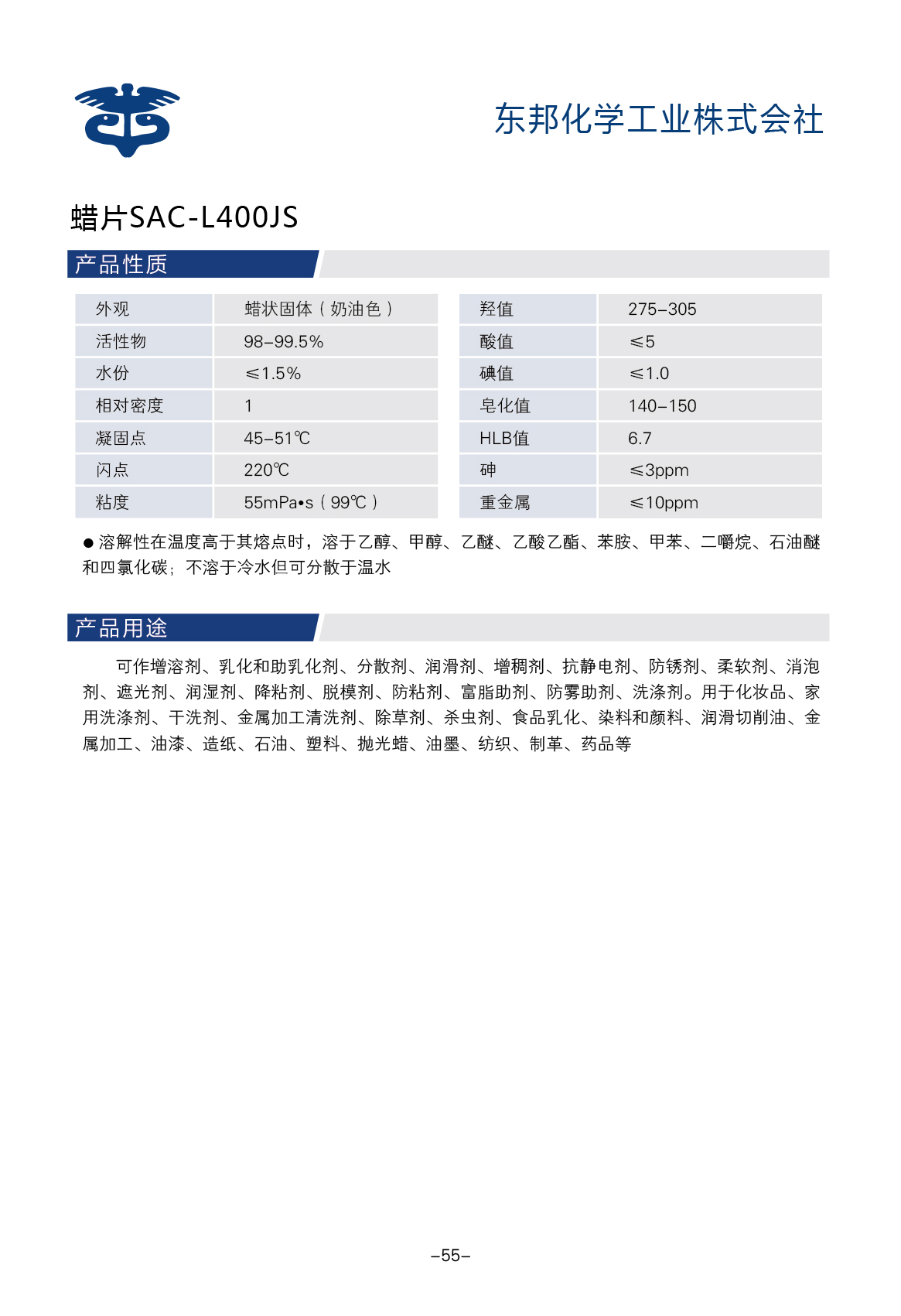 东邦化学工业株式会社

蜡片SAC-L400JS

产品性质

| 外观 | 蜡状固体（奶油色） |
|---|---|
| 活性物 | 98–99.5% |
| 水份 | ≤1.5% |
| 相对密度 | 1 |
| 凝固点 | 45–51℃ |
| 闪点 | 220℃ |
| 粘度 | 55mPa•s（99℃） |

| 羟值 | 275–305 |
|---|---|
| 酸值 | ≤5 |
| 碘值 | ≤1.0 |
| 皂化值 | 140–150 |
| HLB值 | 6.7 |
| 砷 | ≤3ppm |
| 重金属 | ≤10ppm |

● 溶解性在温度高于其熔点时，溶于乙醇、甲醇、乙醚、乙酸乙酯、苯胺、甲苯、二嚼烷、石油醚和四氯化碳；不溶于冷水但可分散于温水

产品用途

可作增溶剂、乳化和助乳化剂、分散剂、润滑剂、增稠剂、抗静电剂、防锈剂、柔软剂、消泡剂、遮光剂、润湿剂、降粘剂、脱模剂、防粘剂、富脂助剂、防雾助剂、洗涤剂。用于化妆品、家用洗涤剂、干洗剂、金属加工清洗剂、除草剂、杀虫剂、食品乳化、染料和颜料、润滑切削油、金属加工、油漆、造纸、石油、塑料、抛光蜡、油墨、纺织、制革、药品等

–55–